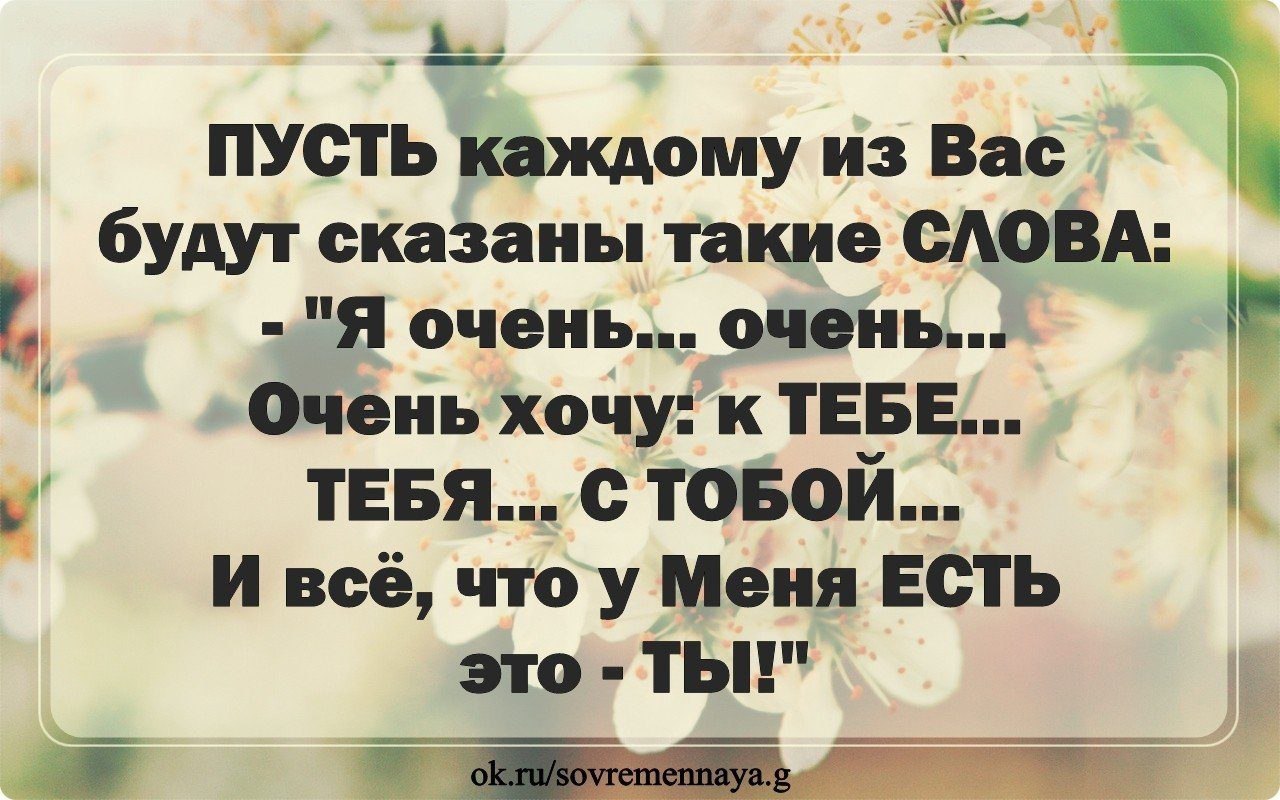 ПУСТЬ каждому из Вас будут сказаны такие СЛОВА:
- "Я очень... очень...
Очень хочу: к ТЕБЕ...
ТЕБЯ... С ТОБОЙ...
И всё, что у Меня ЕСТЬ
это - ТЫ!"

ok.ru/sovremennaya.g